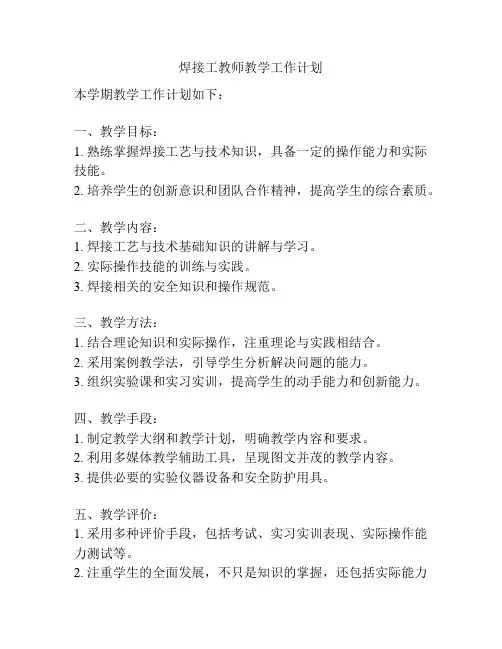 焊接工教师教学工作计划

本学期教学工作计划如下：

一、教学目标：
1. 熟练掌握焊接工艺与技术知识，具备一定的操作能力和实际技能。
2. 培养学生的创新意识和团队合作精神，提高学生的综合素质。

二、教学内容：
1. 焊接工艺与技术基础知识的讲解与学习。
2. 实际操作技能的训练与实践。
3. 焊接相关的安全知识和操作规范。

三、教学方法：
1. 结合理论知识和实际操作，注重理论与实践相结合。
2. 采用案例教学法，引导学生分析解决问题的能力。
3. 组织实验课和实习实训，提高学生的动手能力和创新能力。

四、教学手段：
1. 制定教学大纲和教学计划，明确教学内容和要求。
2. 利用多媒体教学辅助工具，呈现图文并茂的教学内容。
3. 提供必要的实验仪器设备和安全防护用具。

五、教学评价：
1. 采用多种评价手段，包括考试、实习实训表现、实际操作能力测试等。
2. 注重学生的全面发展，不只是知识的掌握，还包括实际能力